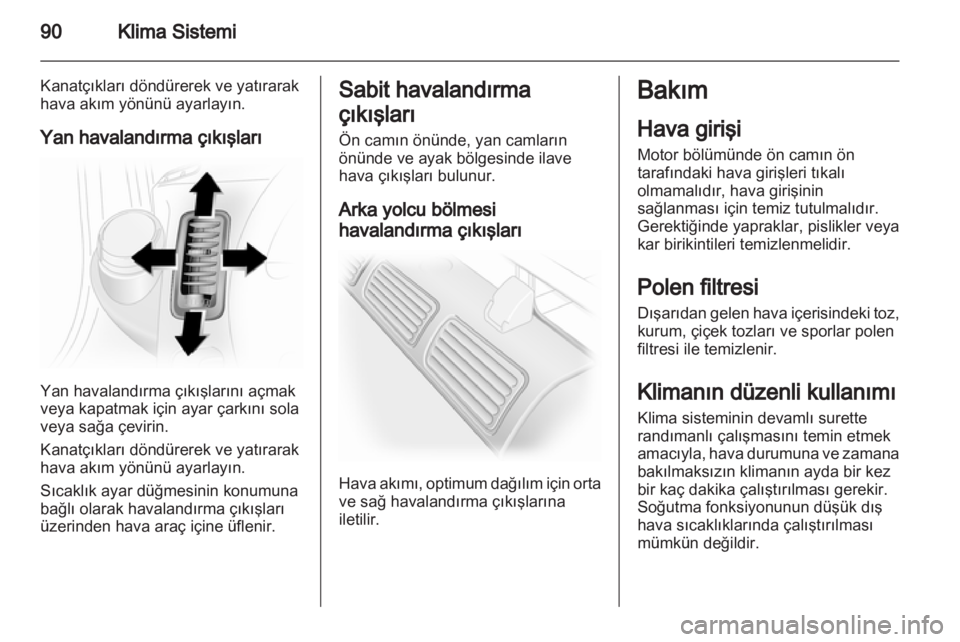 90 Klima Sistemi

Kanatçıkları döndürerek ve yatırarak hava akım yönünü ayarlayın.

Yan havalandırma çıkışları

Yan havalandırma çıkışlarını açmak veya kapatmak için ayar çarkını sola veya sağa çevirin.

Kanatçıkları döndürerek ve yatırarak hava akım yönünü ayarlayın.

Sıcaklık ayar düğmesinin konumuna bağlı olarak havalandırma çıkışları üzerinden hava araç içine üflenir.

Sabit havalandırma çıkışları

Ön camın önünde, yan camların önünde ve ayak bölgesinde ilave hava çıkışları bulunur.

Arka yolcu bölmesi havalandırma çıkışları

Hava akımı, optimum dağılım için orta ve sağ havalandırma çıkışlarına iletilir.

Bakım

Hava girişi

Motor bölümünde ön camın ön tarafındaki hava girişleri tıkalı olmamalıdır, hava girişinin sağlanması için temiz tutulmalıdır. Gerektiğinde yapraklar, pislikler veya kar birikintileri temizlenmelidir.

Polen filtresi

Dışarıdan gelen hava içerisindeki toz, kurum, çiçek tozları ve sporlar polen filtresi ile temizlenir.

Klimanın düzenli kullanımı

Klima sisteminin devamlı surette randımanlı çalışmasını temin etmek amacıyla, hava durumuna ve zamana bakılmaksızın klimanın ayda bir kez bir kaç dakika çalıştırılması gerekir. Soğutma fonksiyonunun düşük dış hava sıcaklıklarında çalıştırılması mümkün değildir.

carmanualsonline.info